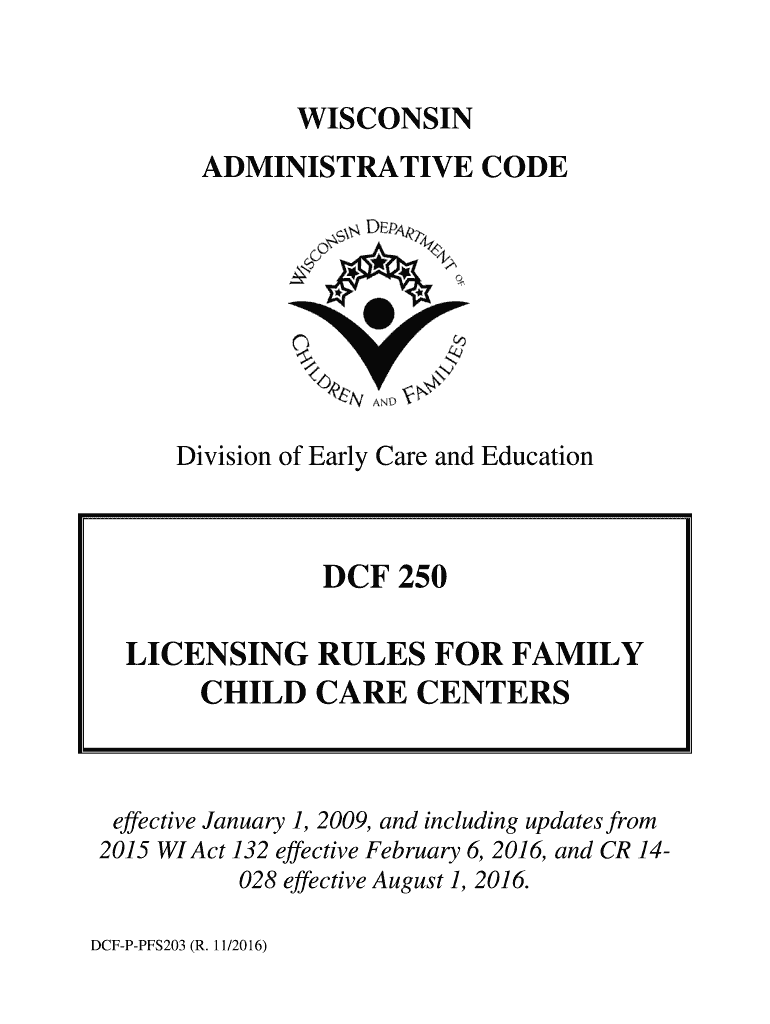 WISCONSIN
ADMINISTRATIVE CODE

WISCONSIN DEPARTMENT OF CHILDREN AND FAMILIES

Division of Early Care and Education

DCF 250

LICENSING RULES FOR FAMILY CHILD CARE CENTERS

effective January 1, 2009, and including updates from 2015 WI Act 132 effective February 6, 2016, and CR 14-028 effective August 1, 2016.

DCF-P-PFS203 (R. 11/2016)